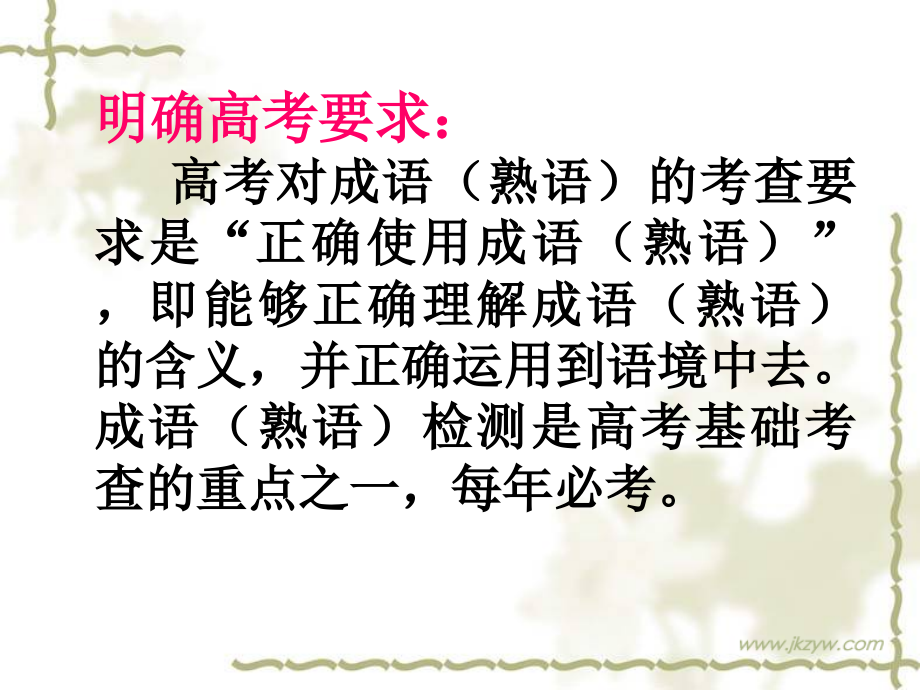 明确高考要求：

高考对成语（熟语）的考查要求是“正确使用成语（熟语）”，即能够正确理解成语（熟语）的含义，并正确运用到语境中去。成语（熟语）检测是高考基础考查的重点之一，每年必考。

www.jkzyw.com